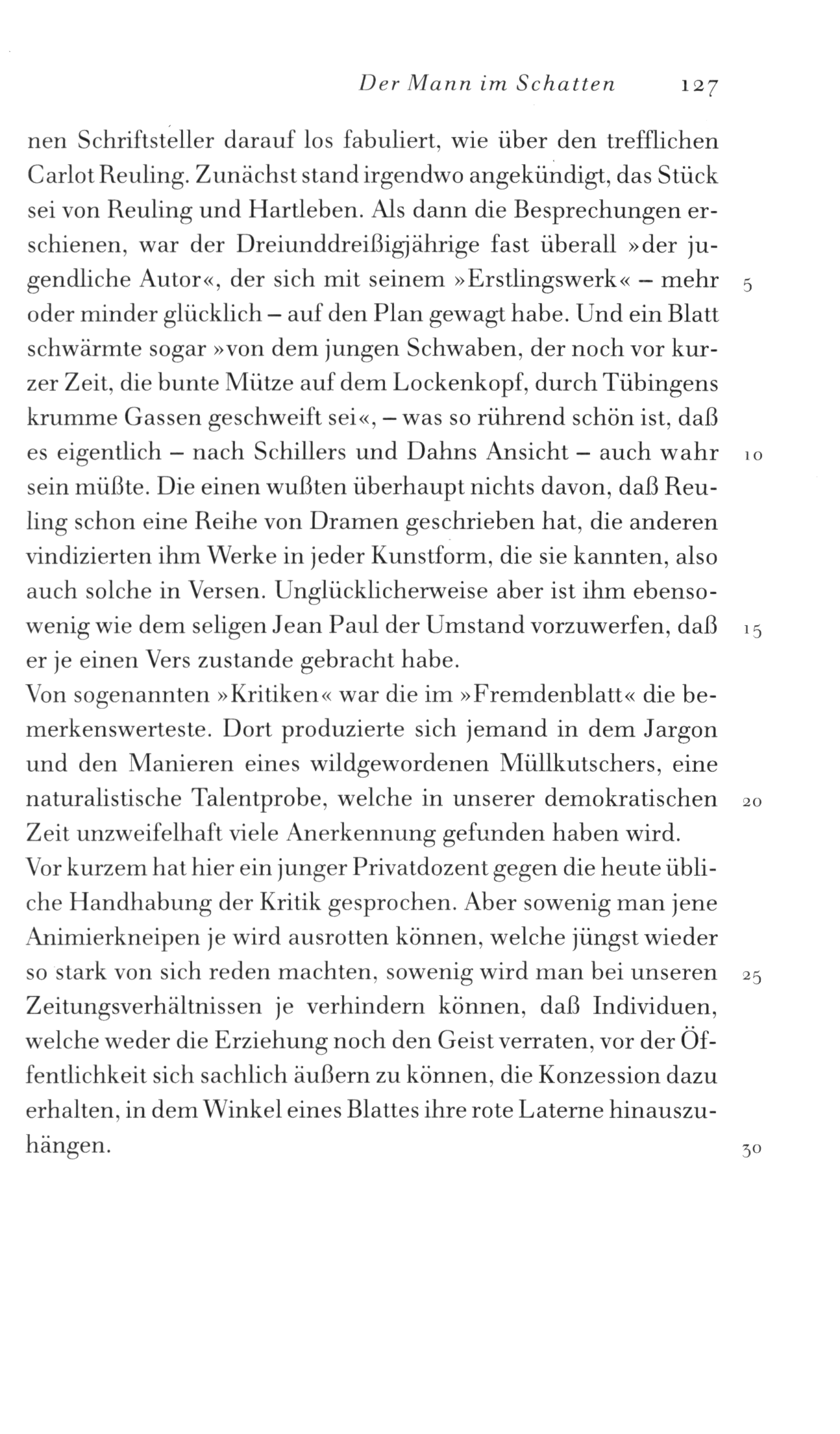 Der Mann im Schatten 127

nen Schriftsteller darauf los fabuliert, wie über den trefflichen Carlot Reuling. Zunächst stand irgendwo angekündigt, das Stück sei von Reuling und Hartleben. Als dann die Besprechungen erschienen, war der Dreiunddreißigjährige fast überall »der jugendliche Autor«, der sich mit seinem »Erstlingswerk« – mehr 5 oder minder glücklich – auf den Plan gewagt habe. Und ein Blatt schwärmte sogar »von dem jungen Schwaben, der noch vor kurzer Zeit, die bunte Mütze auf dem Lockenkopf, durch Tübingens krumme Gassen geschweift sei«, – was so rührend schön ist, daß es eigentlich – nach Schillers und Dahns Ansicht – auch wahr 10 sein müßte. Die einen wußten überhaupt nichts davon, daß Reuling schon eine Reihe von Dramen geschrieben hat, die anderen vindizierten ihm Werke in jeder Kunstform, die sie kannten, also auch solche in Versen. Unglücklicherweise aber ist ihm ebensowenig wie dem seligen Jean Paul der Umstand vorzuwerfen, daß 15 er je einen Vers zustande gebracht habe.

Von sogenannten »Kritiken« war die im »Fremdenblatt« die bemerkenswerteste. Dort produzierte sich jemand in dem Jargon und den Manieren eines wildgewordenen Müllkutschers, eine naturalistische Talentprobe, welche in unserer demokratischen 20 Zeit unzweifelhaft viele Anerkennung gefunden haben wird.

Vor kurzem hat hier ein junger Privatdozent gegen die heute übliche Handhabung der Kritik gesprochen. Aber sowenig man jene Animierkneipen je wird ausrotten können, welche jüngst wieder so stark von sich reden machten, sowenig wird man bei unseren 25 Zeitungsverhältnissen je verhindern können, daß Individuen, welche weder die Erziehung noch den Geist verraten, vor der Öffentlichkeit sich sachlich äußern zu können, die Konzession dazu erhalten, in dem Winkel eines Blattes ihre rote Laterne hinauszuhängen. 30